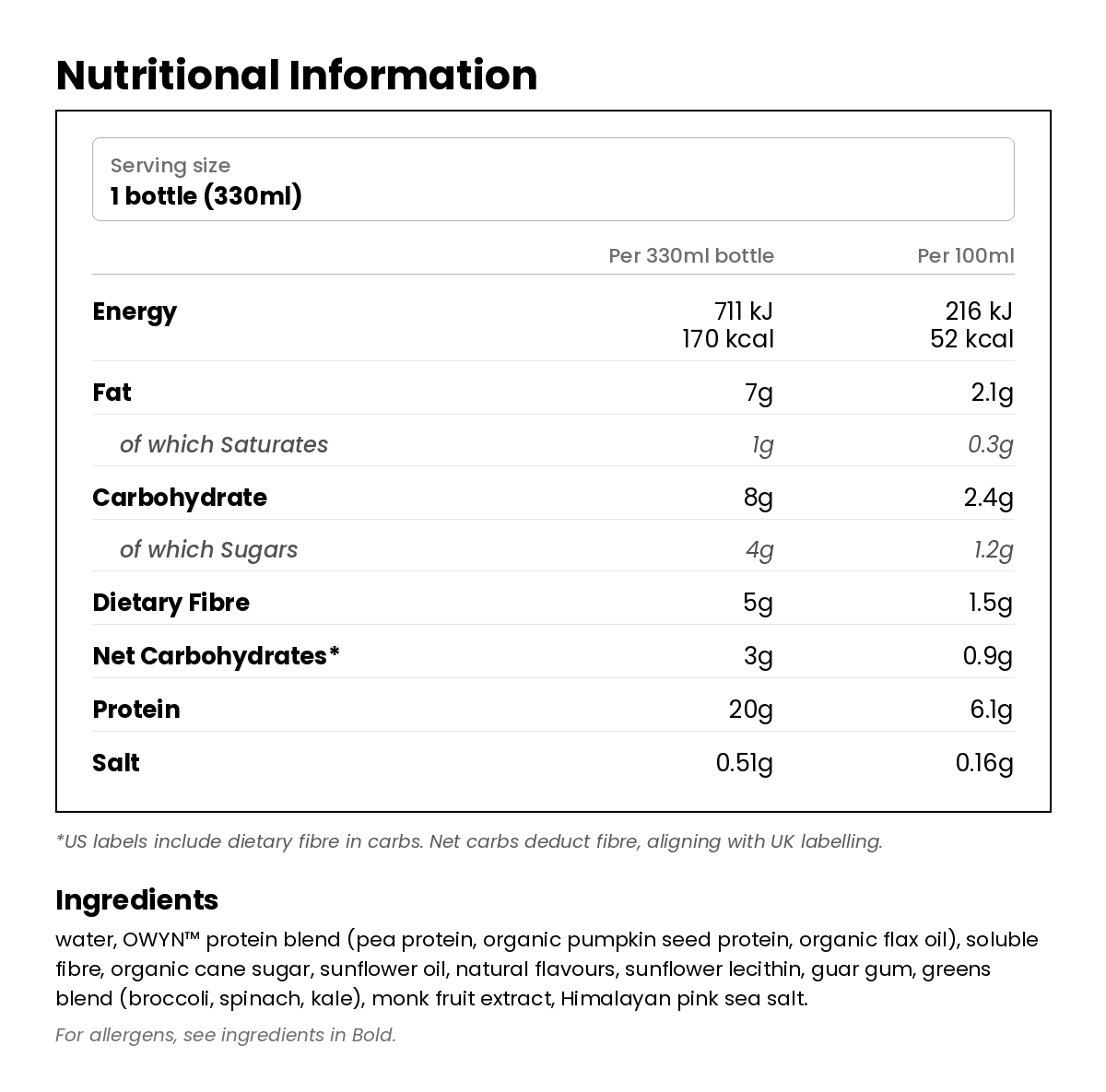 Nutritional Information

Serving size
1 bottle (330ml)

| | Per 330ml bottle | Per 100ml |
|---|---|---|
| Energy | 711 kJ 170 kcal | 216 kJ 52 kcal |
| Fat | 7g | 2.1g |
| of which Saturates | 1g | 0.3g |
| Carbohydrate | 8g | 2.4g |
| of which Sugars | 4g | 1.2g |
| Dietary Fibre | 5g | 1.5g |
| Net Carbohydrates* | 3g | 0.9g |
| Protein | 20g | 6.1g |
| Salt | 0.51g | 0.16g |

*US labels include dietary fibre in carbs. Net carbs deduct fibre, aligning with UK labelling.

Ingredients
water, OWYN™ protein blend (pea protein, organic pumpkin seed protein, organic flax oil), soluble fibre, organic cane sugar, sunflower oil, natural flavours, sunflower lecithin, guar gum, greens blend (broccoli, spinach, kale), monk fruit extract, Himalayan pink sea salt.

For allergens, see ingredients in Bold.